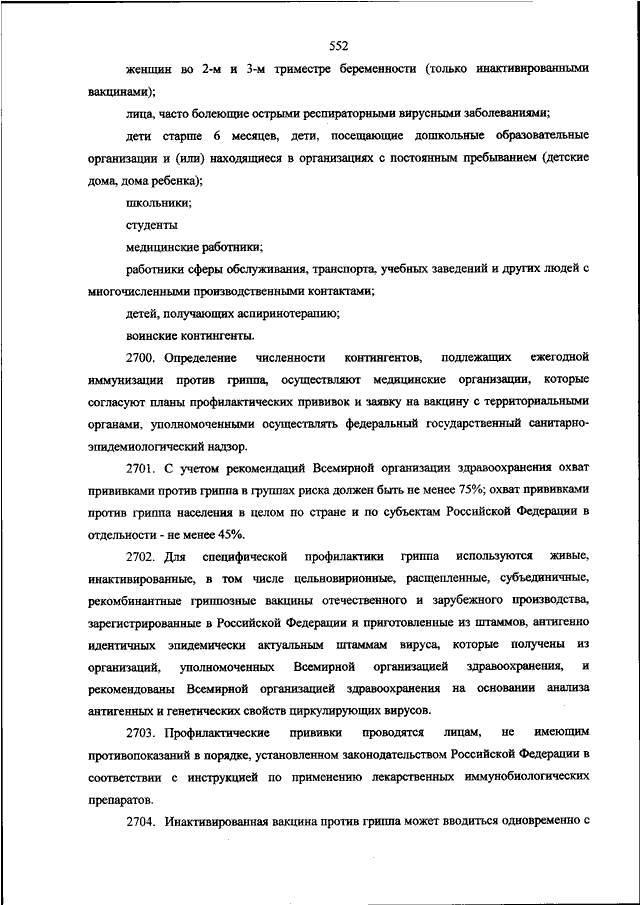 552

женщин во 2-м и 3-м триместре беременности (только инактивированными вакцинами);

лица, часто болеющие острыми респираторными вирусными заболеваниями;

дети старше 6 месяцев, дети, посещающие дошкольные образовательные организации и (или) находящиеся в организациях с постоянным пребыванием (детские дома, дома ребенка);

школьники;

студенты

медицинские работники;

работники сферы обслуживания, транспорта, учебных заведений и других людей с многочисленными производственными контактами;

детей, получающих аспиринотерапию;

воинские контингенты.

2700. Определение численности контингентов, подлежащих ежегодной иммунизации против гриппа, осуществляют медицинские организации, которые согласуют планы профилактических прививок и заявку на вакцину с территориальными органами, уполномоченными осуществлять федеральный государственный санитарно-эпидемиологический надзор.

2701. С учетом рекомендаций Всемирной организации здравоохранения охват прививками против гриппа в группах риска должен быть не менее 75%; охват прививками против гриппа населения в целом по стране и по субъектам Российской Федерации в отдельности - не менее 45%.

2702. Для специфической профилактики гриппа используются живые, инактивированные, в том числе цельновирионные, расщепленные, субъединичные, рекомбинантные гриппозные вакцины отечественного и зарубежного производства, зарегистрированные в Российской Федерации и приготовленные из штаммов, антигенно идентичных эпидемически актуальным штаммам вируса, которые получены из организаций, уполномоченных Всемирной организацией здравоохранения, и рекомендованы Всемирной организацией здравоохранения на основании анализа антигенных и генетических свойств циркулирующих вирусов.

2703. Профилактические прививки проводятся лицам, не имеющим противопоказаний в порядке, установленном законодательством Российской Федерации в соответствии с инструкцией по применению лекарственных иммунобиологических препаратов.

2704. Инактивированная вакцина против гриппа может вводиться одновременно с